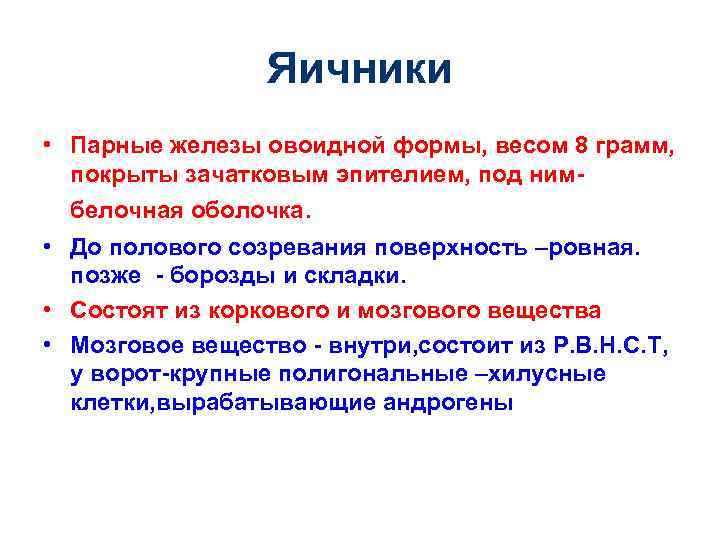 Яичники

• Парные железы овоидной формы, весом 8 грамм, покрыты зачатковым эпителием, под ним-

белочная оболочка.

• До полового созревания поверхность –ровная. позже - борозды и складки.

• Состоят из коркового и мозгового вещества

• Мозговое вещество - внутри,состоит из Р.В.Н.С.Т, у ворот-крупные полигональные –хилусные клетки,вырабатывающие андрогены